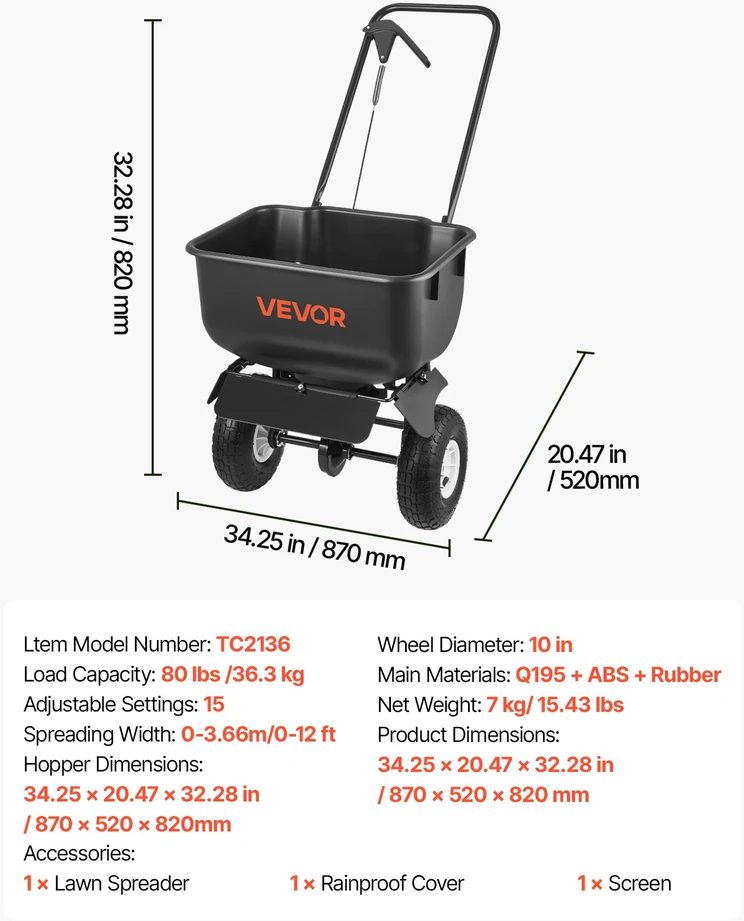 32.28 in / 820 mm

VEVOR

20.47 in / 520mm

34.25 in / 870 mm

Ltem Model Number: TC2136
Load Capacity: 80 lbs /36.3 kg
Adjustable Settings: 15
Spreading Width: 0-3.66m/0-12 ft
Hopper Dimensions:
34.25 × 20.47 × 32.28 in / 870 × 520 × 820mm

Wheel Diameter: 10 in
Main Materials: Q195 + ABS + Rubber
Net Weight: 7 kg/ 15.43 lbs
Product Dimensions:
34.25 × 20.47 × 32.28 in / 870 × 520 × 820 mm

Accessories:
1 × Lawn Spreader 1 × Rainproof Cover 1 × Screen